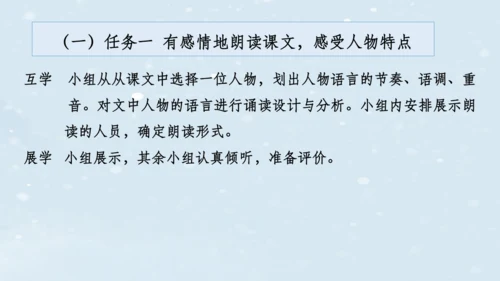 （一）任务一 有感情地朗读课文，感受人物特点

互学 小组从从课文中选择一位人物，划出人物语言的节奏、语调、重音。对文中人物的语言进行诵读设计与分析。小组内安排展示朗读的人员，确定朗读形式。

展学 小组展示，其余小组认真倾听，准备评价。